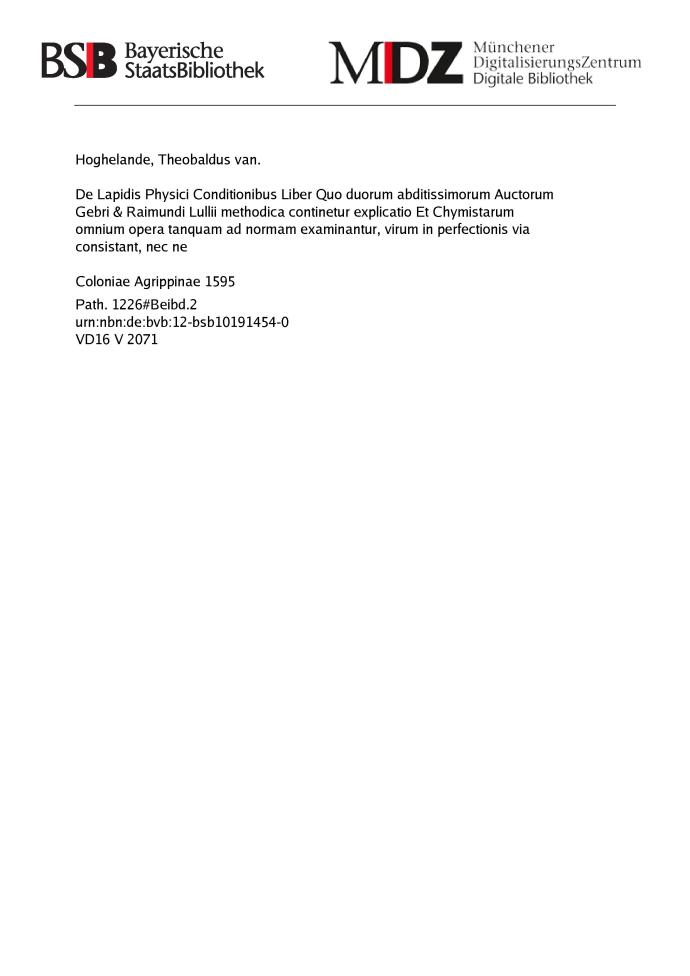 BSB Bayerische StaatsBibliothek

MDZ Münchener DigitalisierungsZentrum Digitale Bibliothek

Hoghelande, Theobaldus van.

De Lapidis Physici Conditionibus Liber Quo duorum abditissimorum Auctorum Gebri & Raimundi Lullii methodica continetur explicatio Et Chymistarum omnium opera tanquam ad normam examinantur, virum in perfectionis via consistant, nec ne

Coloniae Agrippinae 1595

Path. 1226#Beibd.2
urn:nbn:de:bvb:12-bsb10191454-0
VD16 V 2071